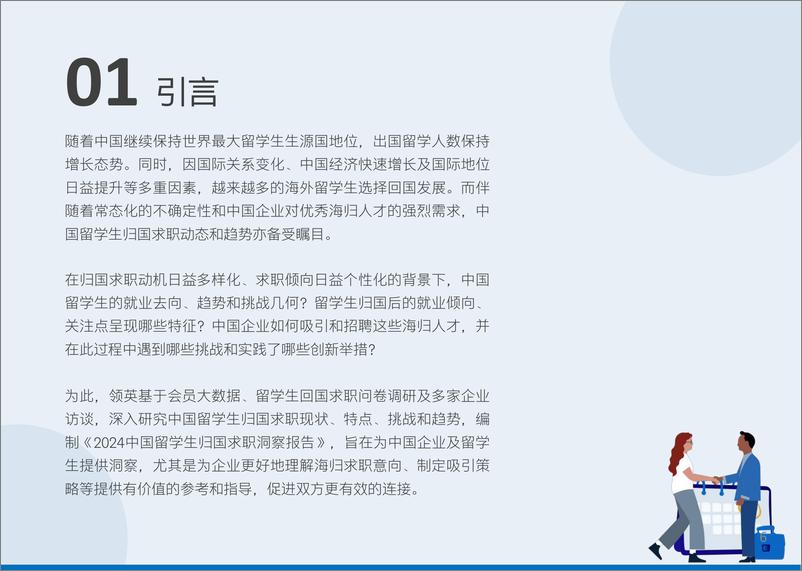 01 引言

随着中国继续保持世界最大留学生生源国地位，出国留学人数保持增长态势。同时，因国际关系变化、中国经济快速增长及国际地位日益提升等多重因素，越来越多的海外留学生选择回国发展。而伴随着常态化的不确定性和中国企业对优秀海归人才的强烈需求，中国留学生归国求职动态和趋势亦备受瞩目。

在归国求职动机日益多样化、求职倾向日益个性化的背景下，中国留学生的就业去向、趋势和挑战几何？留学生归国后的就业倾向、关注点呈现哪些特征？中国企业如何吸引和招聘这些海归人才，并在此过程中遇到哪些挑战和实践了哪些创新举措？

为此，领英基于会员大数据、留学生回国求职问卷调研及多家企业访谈，深入研究中国留学生归国求职现状、特点、挑战和趋势，编制《2024中国留学生归国求职洞察报告》，旨在为中国企业及留学生提供洞察，尤其是为企业更好地理解海归求职意向、制定吸引策略等提供有价值的参考和指导，促进双方更有效的连接。